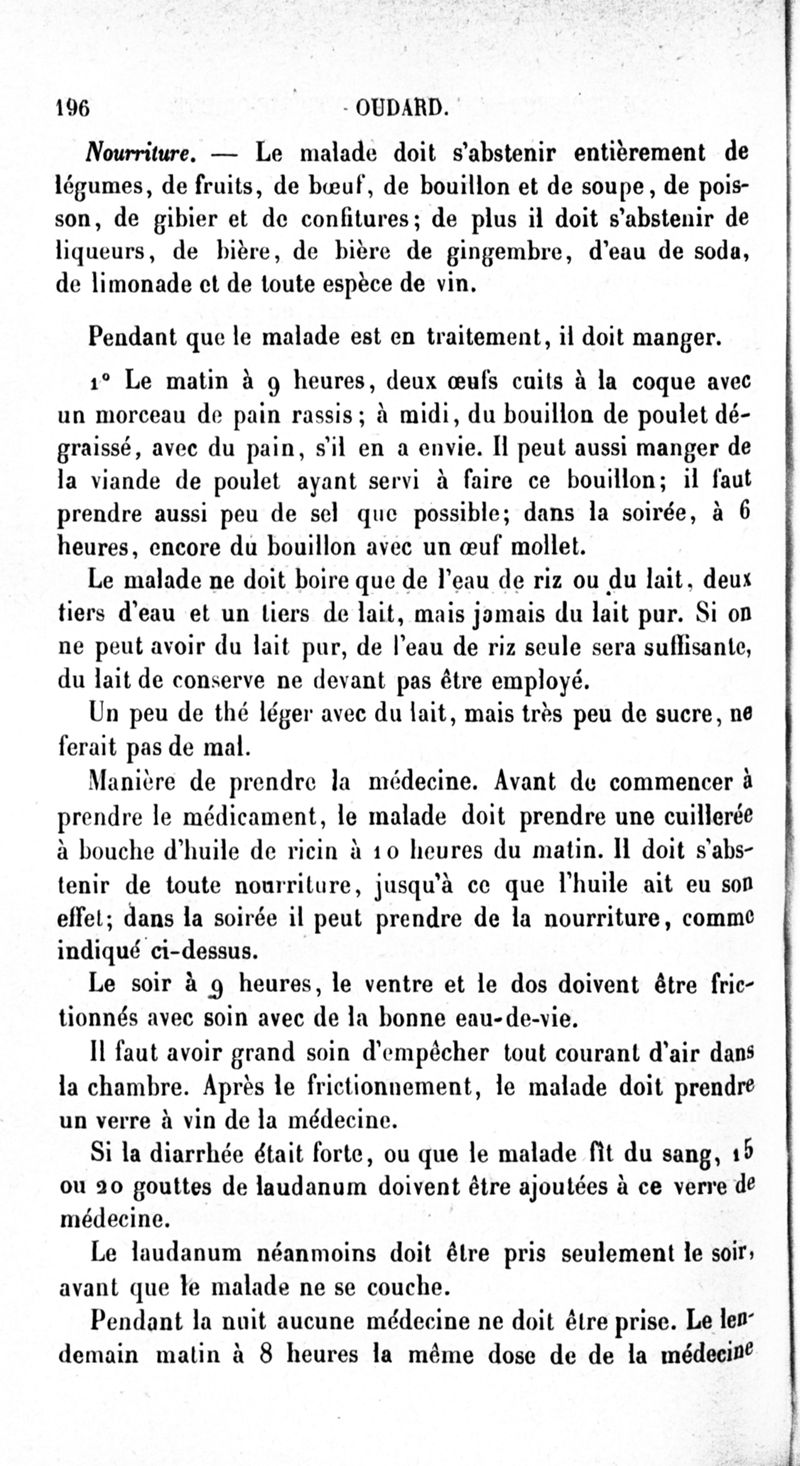 196 OUDARD.

Nourriture. — Le malade doit s'abstenir entièrement de légumes, de fruits, de bœuf, de bouillon et de soupe, de poisson, de gibier et de confitures; de plus il doit s'abstenir de liqueurs, de bière, de bière de gingembre, d'eau de soda, de limonade et de toute espèce de vin.

Pendant que le malade est en traitement, il doit manger.

1° Le matin à 9 heures, deux œufs cuits à la coque avec un morceau de pain rassis; à midi, du bouillon de poulet dégraissé, avec du pain, s'il en a envie. Il peut aussi manger de la viande de poulet ayant servi à faire ce bouillon; il faut prendre aussi peu de sel que possible; dans la soirée, à 6 heures, encore du bouillon avec un œuf mollet.

Le malade ne doit boire que de l'eau de riz ou du lait, deux tiers d'eau et un tiers de lait, mais jamais du lait pur. Si on ne peut avoir du lait pur, de l'eau de riz seule sera suffisante, du lait de conserve ne devant pas être employé.

Un peu de thé léger avec du lait, mais très peu de sucre, ne ferait pas de mal.

Manière de prendre la médecine. Avant de commencer à prendre le médicament, le malade doit prendre une cuillerée à bouche d'huile de ricin à 10 heures du matin. Il doit s'abstenir de toute nourriture, jusqu'à ce que l'huile ait eu son effet; dans la soirée il peut prendre de la nourriture, comme indiqué ci-dessus.

Le soir à 9 heures, le ventre et le dos doivent être frictionnés avec soin avec de la bonne eau-de-vie.

Il faut avoir grand soin d'empêcher tout courant d'air dans la chambre. Après le frictionnement, le malade doit prendre un verre à vin de la médecine.

Si la diarrhée était forte, ou que le malade fît du sang, 15 ou 20 gouttes de laudanum doivent être ajoutées à ce verre de médecine.

Le laudanum néanmoins doit être pris seulement le soir, avant que le malade ne se couche.

Pendant la nuit aucune médecine ne doit être prise. Le lendemain matin à 8 heures la même dose de de la médecine